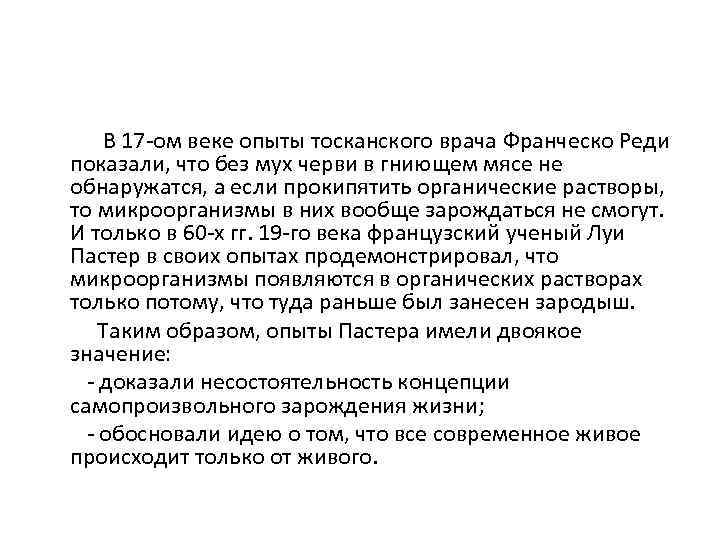 В 17-ом веке опыты тосканского врача Франческо Реди показали, что без мух черви в гниющем мясе не обнаружатся, а если прокипятить органические растворы, то микроорганизмы в них вообще зарождаться не смогут. И только в 60-х гг. 19-го века французский ученый Луи Пастер в своих опытах продемонстрировал, что микроорганизмы появляются в органических растворах только потому, что туда раньше был занесен зародыш.

Таким образом, опыты Пастера имели двоякое значение:

- доказали несостоятельность концепции самопроизвольного зарождения жизни;

- обосновали идею о том, что все современное живое происходит только от живого.